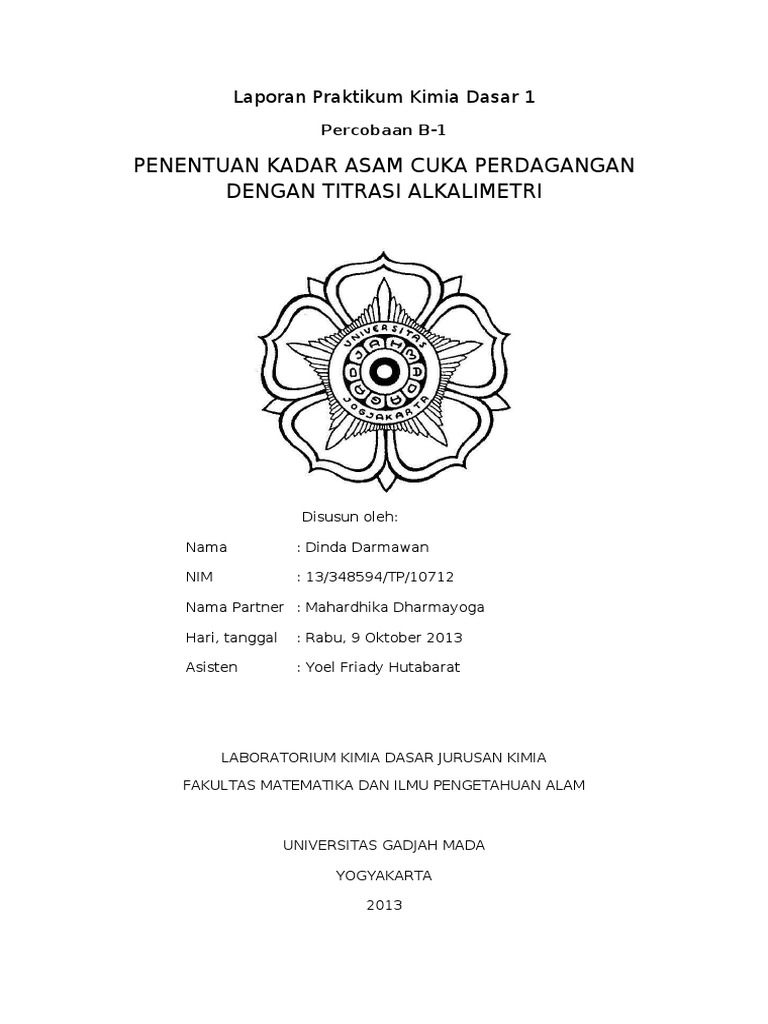 Laporan Praktikum Kimia Dasar 1

Percobaan B-1

PENENTUAN KADAR ASAM CUKA PERDAGANGAN DENGAN TITRASI ALKALIMETRI

UNIVERSITAS GADJAH MADA JOGJAKARTA

Disusun oleh:

Nama : Dinda Darmawan

NIM : 13/348594/TP/10712

Nama Partner : Mahardhika Dharmayoga

Hari, tanggal : Rabu, 9 Oktober 2013

Asisten : Yoel Friady Hutabarat

LABORATORIUM KIMIA DASAR JURUSAN KIMIA

FAKULTAS MATEMATIKA DAN ILMU PENGETAHUAN ALAM

UNIVERSITAS GADJAH MADA

YOGYAKARTA

2013